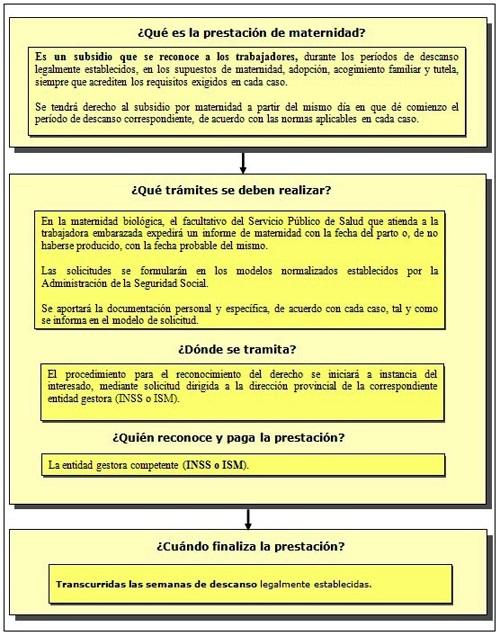 ¿Qué es la prestación de maternidad?

Es un subsidio que se reconoce a los trabajadores, durante los períodos de descanso legalmente establecidos, en los supuestos de maternidad, adopción, acogimiento familiar y tutela, siempre que acrediten los requisitos exigidos en cada caso.

Se tendrá derecho al subsidio por maternidad a partir del mismo día en que dé comienzo el período de descanso correspondiente, de acuerdo con las normas aplicables en cada caso.

¿Qué trámites se deben realizar?

En la maternidad biológica, el facultativo del Servicio Público de Salud que atienda a la trabajadora embarazada expedirá un informe de maternidad con la fecha del parto o, de no haberse producido, con la fecha probable del mismo.

Las solicitudes se formularán en los modelos normalizados establecidos por la Administración de la Seguridad Social.

Se aportará la documentación personal y específica, de acuerdo con cada caso, tal y como se informa en el modelo de solicitud.

¿Dónde se tramita?

El procedimiento para el reconocimiento del derecho se iniciará a instancia del interesado, mediante solicitud dirigida a la dirección provincial de la correspondiente entidad gestora (INSS o ISM).

¿Quién reconoce y paga la prestación?

La entidad gestora competente (INSS o ISM).

¿Cuándo finaliza la prestación?

Transcurridas las semanas de descanso legalmente establecidas.